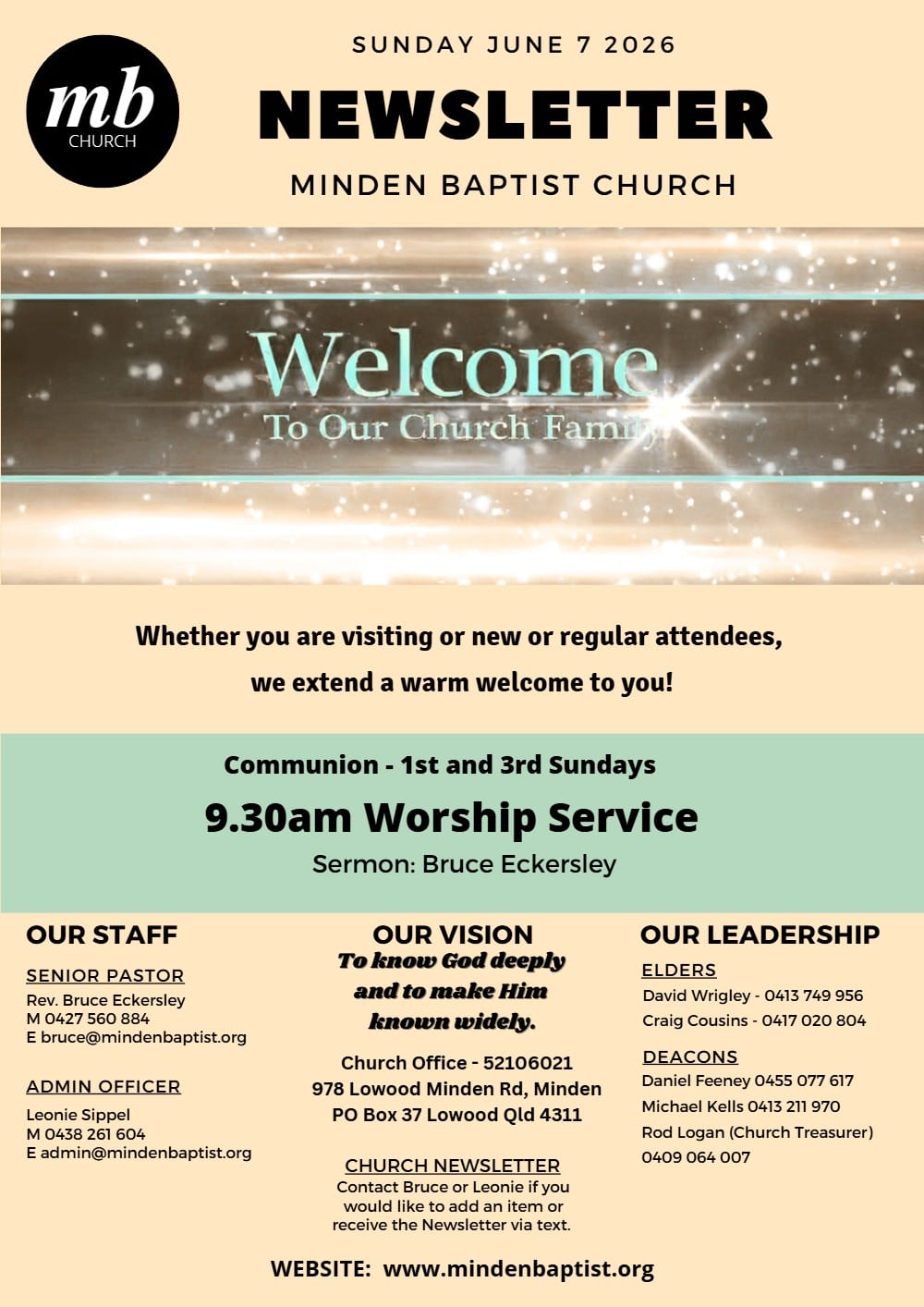 mb
CHURCH

SUNDAY JUNE 7 2026

NEWSLETTER

MINDEN BAPTIST CHURCH

Welcome
To Our Church Family

Whether you are visiting or new or regular attendees, we extend a warm welcome to you!

Communion - 1st and 3rd Sundays

9.30am Worship Service

Sermon: Bruce Eckersley

OUR STAFF

SENIOR PASTOR
Rev. Bruce Eckersley
M 0427 560 884
E bruce@mindenbaptist.org

ADMIN OFFICER
Leonie Sippel
M 0438 261 604
E admin@mindenbaptist.org

OUR VISION

To know God deeply and to make Him known widely.

Church Office - 52106021
978 Lowood Minden Rd, Minden
PO Box 37 Lowood Qld 4311

CHURCH NEWSLETTER
Contact Bruce or Leonie if you would like to add an item or receive the Newsletter via text.

OUR LEADERSHIP

ELDERS
David Wrigley - 0413 749 956
Craig Cousins - 0417 020 804

DEACONS
Daniel Feeney 0455 077 617
Michael Kells 0413 211 970
Rod Logan (Church Treasurer) 0409 064 007

WEBSITE: www.mindenbaptist.org